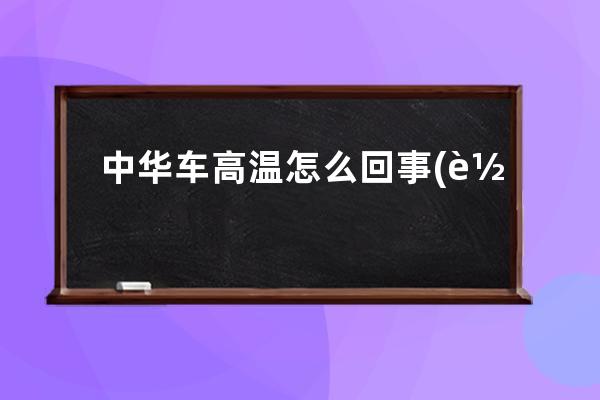 中华车高温怎么回事(è½